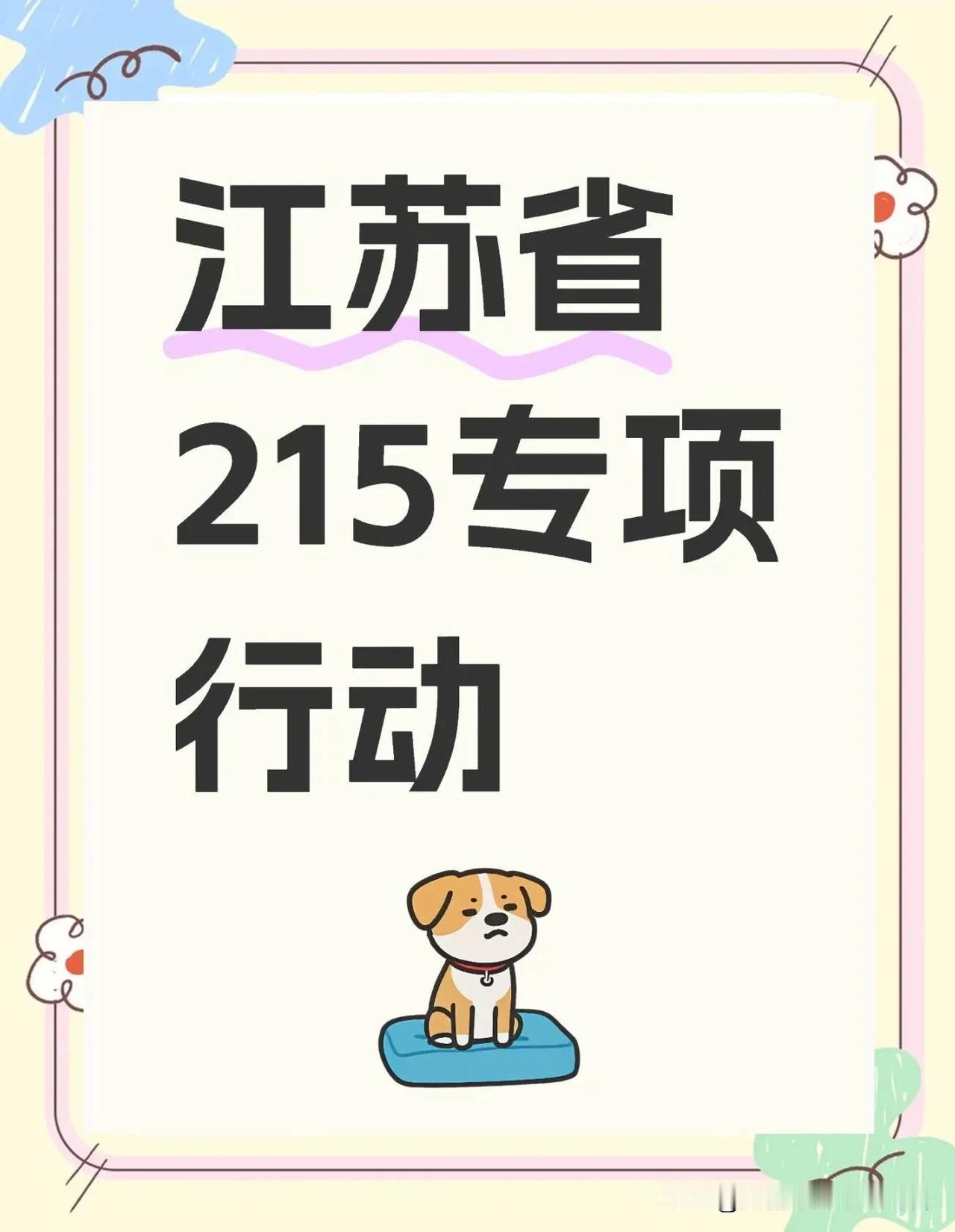 江苏省
215专项
行动